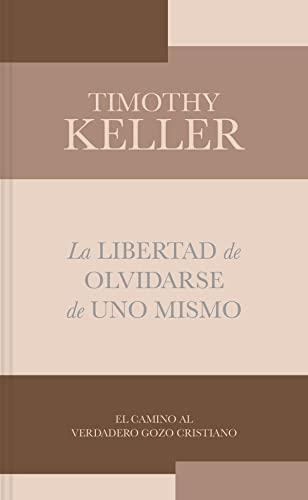 TIMOTHY
KELLER

La LIBERTAD de
OLVIDARSE
de UNO MISMO

EL CAMINO AL
VERDADERO GOZO CRISTIANO